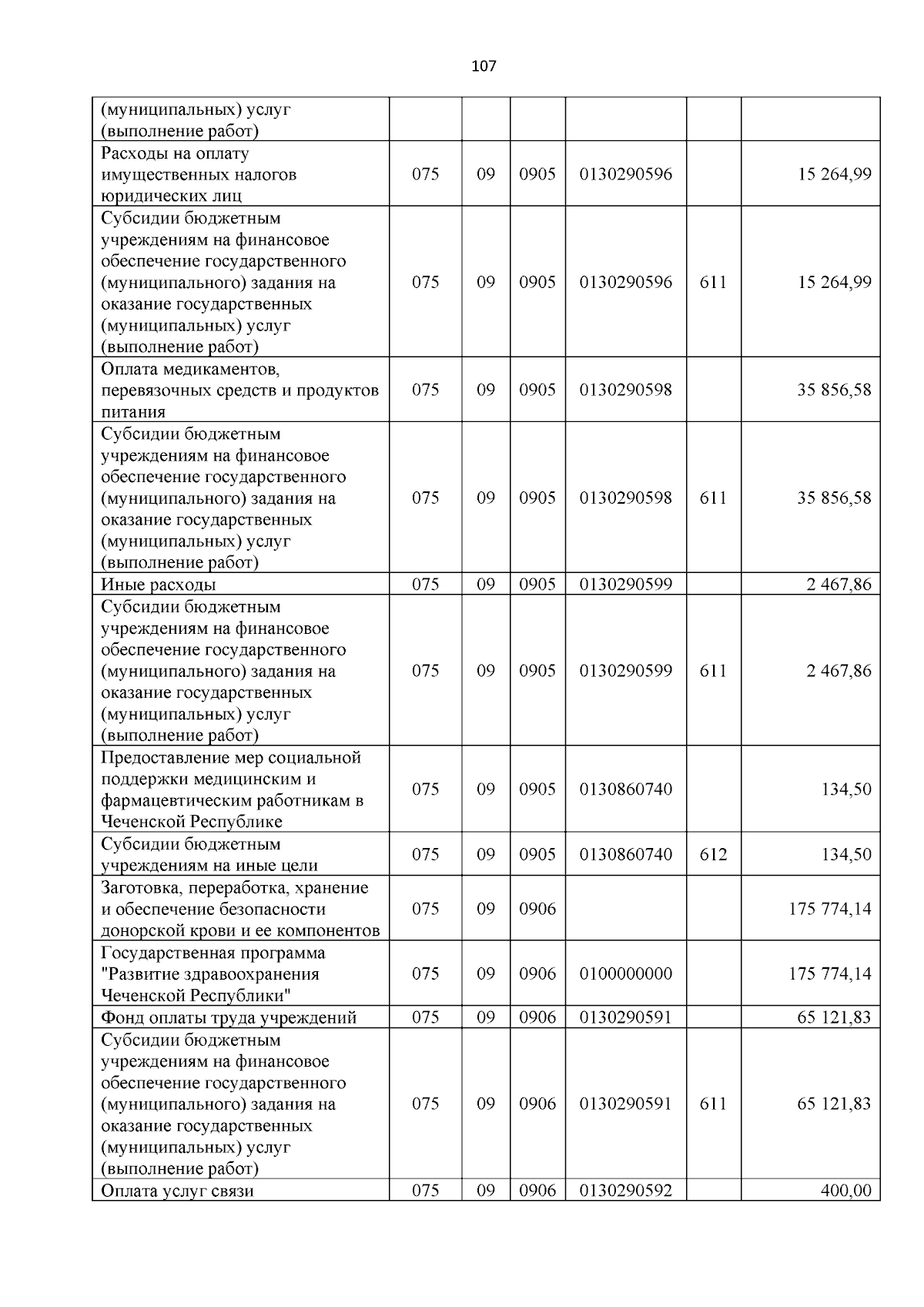 107

| (муниципальных) услуг (выполнение работ) | | | | | | |
|---|---|---|---|---|---|---|
| Расходы на оплату имущественных налогов юридических лиц | 075 | 09 | 0905 | 0130290596 | | 15 264,99 |
| Субсидии бюджетным учреждениям на финансовое обеспечение государственного (муниципального) задания на оказание государственных (муниципальных) услуг (выполнение работ) | 075 | 09 | 0905 | 0130290596 | 611 | 15 264,99 |
| Оплата медикаментов, перевязочных средств и продуктов питания | 075 | 09 | 0905 | 0130290598 | | 35 856,58 |
| Субсидии бюджетным учреждениям на финансовое обеспечение государственного (муниципального) задания на оказание государственных (муниципальных) услуг (выполнение работ) | 075 | 09 | 0905 | 0130290598 | 611 | 35 856,58 |
| Иные расходы | 075 | 09 | 0905 | 0130290599 | | 2 467,86 |
| Субсидии бюджетным учреждениям на финансовое обеспечение государственного (муниципального) задания на оказание государственных (муниципальных) услуг (выполнение работ) | 075 | 09 | 0905 | 0130290599 | 611 | 2 467,86 |
| Предоставление мер социальной поддержки медицинским и фармацевтическим работникам в Чеченской Республике | 075 | 09 | 0905 | 0130860740 | | 134,50 |
| Субсидии бюджетным учреждениям на иные цели | 075 | 09 | 0905 | 0130860740 | 612 | 134,50 |
| Заготовка, переработка, хранение и обеспечение безопасности донорской крови и ее компонентов | 075 | 09 | 0906 | | | 175 774,14 |
| Государственная программа "Развитие здравоохранения Чеченской Республики" | 075 | 09 | 0906 | 0100000000 | | 175 774,14 |
| Фонд оплаты труда учреждений | 075 | 09 | 0906 | 0130290591 | | 65 121,83 |
| Субсидии бюджетным учреждениям на финансовое обеспечение государственного (муниципального) задания на оказание государственных (муниципальных) услуг (выполнение работ) | 075 | 09 | 0906 | 0130290591 | 611 | 65 121,83 |
| Оплата услуг связи | 075 | 09 | 0906 | 0130290592 | | 400,00 |